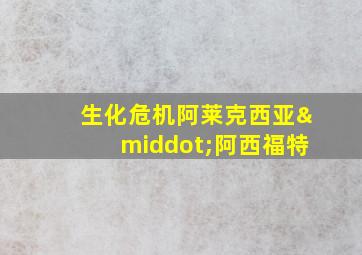 生化危机阿莱克西亚&middot;阿西福特